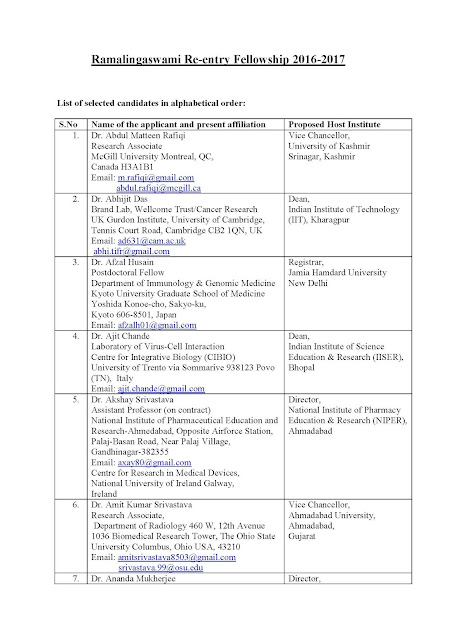 Ramalingaswami Re-entry Fellowship 2016-2017

List of selected candidates in alphabetical order:

| S.No | Name of the applicant and present affiliation | Proposed Host Institute |
|---|---|---|
| 1. | Dr. Abdul Matteen Rafiqi Research Associate McGill University Montreal, QC, Canada H3A1B1 Email: m.rafiqi@gmail.com abdul.rafiqi@mcgill.ca | Vice Chancellor, University of Kashmir Srinagar, Kashmir |
| 2. | Dr. Abhijit Das Brand Lab, Wellcome Trust/Cancer Research UK Gurdon Institute, University of Cambridge, Tennis Court Road, Cambridge CB2 1QN, UK Email: ad631@cam.ac.uk abhi.tifr@gmail.com | Dean, Indian Institute of Technology (IIT), Kharagpur |
| 3. | Dr. Afzal Husain Postdoctoral Fellow Department of Immunology & Genomic Medicine Kyoto University Graduate School of Medicine Yoshida Konoe-cho, Sakyo-ku, Kyoto 606-8501, Japan Email: afzalh01@gmail.com | Registrar, Jamia Hamdard University New Delhi |
| 4. | Dr. Ajit Chande Laboratory of Virus-Cell Interaction Centre for Integrative Biology (CIBIO) University of Trento via Sommarive 938123 Povo (TN), Italy Email: ajit.chande@gmail.com | Dean, Indian Institute of Science Education & Research (IISER), Bhopal |
| 5. | Dr. Akshay Srivastava Assistant Professor (on contract) National Institute of Pharmaceutical Education and Research-Ahmedabad, Opposite Airforce Station, Palaj-Basan Road, Near Palaj Village, Gandhinagar-382355 Email: axay80@gmail.com Centre for Research in Medical Devices, National University of Ireland Galway, Ireland | Director, National Institute of Pharmacy Education & Research (NIPER), Ahmadabad |
| 6. | Dr. Amit Kumar Srivastava Research Associate, Department of Radiology 460 W, 12th Avenue 1036 Biomedical Research Tower, The Ohio State University Columbus, Ohio USA, 43210 Email: amitsrivastava8503@gmail.com srivastava.99@osu.edu | Vice Chancellor, Ahmadabad University, Ahmadabad, Gujarat |
| 7. | Dr. Ananda Mukherjee | Director, |